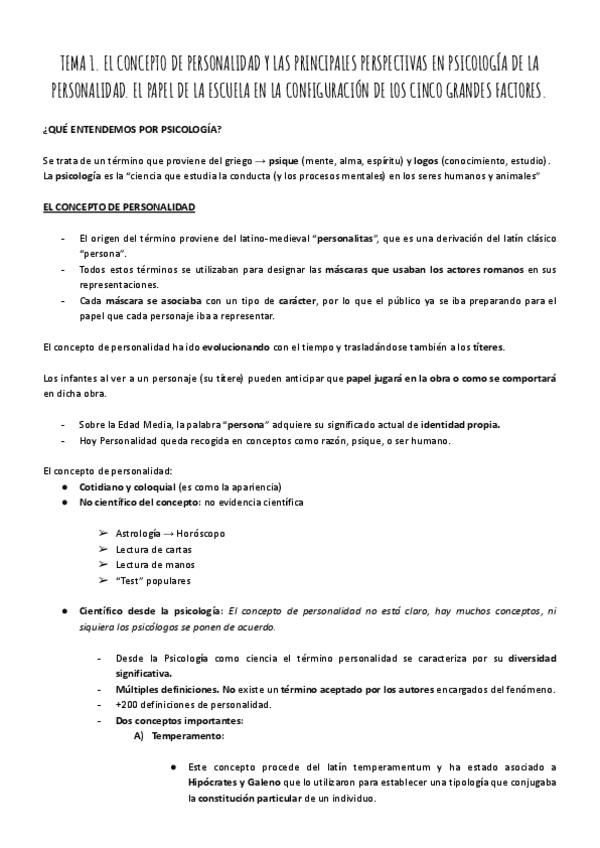 TEMA 1. EL CONCEPTO DE PERSONALIDAD Y LAS PRINCIPALES PERSPECTIVAS EN PSICOLOGÍA DE LA PERSONALIDAD. EL PAPEL DE LA ESCUELA EN LA CONFIGURACIÓN DE LOS CINCO GRANDES FACTORES.

¿QUÉ ENTENDEMOS POR PSICOLOGÍA?

Se trata de un término que proviene del griego → psique (mente, alma, espíritu) y logos (conocimiento, estudio). La psicología es la "ciencia que estudia la conducta (y los procesos mentales) en los seres humanos y animales"

EL CONCEPTO DE PERSONALIDAD

- El origen del término proviene del latino-medieval "personalitas", que es una derivación del latín clásico "persona".
- Todos estos términos se utilizaban para designar las máscaras que usaban los actores romanos en sus representaciones.
- Cada máscara se asociaba con un tipo de carácter, por lo que el público ya se iba preparando para el papel que cada personaje iba a representar.

El concepto de personalidad ha ido evolucionando con el tiempo y trasladándose también a los títeres.

Los infantes al ver a un personaje (su títere) pueden anticipar que papel jugará en la obra o como se comportará en dicha obra.

- Sobre la Edad Media, la palabra "persona" adquiere su significado actual de identidad propia.
- Hoy Personalidad queda recogida en conceptos como razón, psique, o ser humano.

El concepto de personalidad:
● Cotidiano y coloquial (es como la apariencia)
● No científico del concepto: no evidencia científica

➢ Astrología → Horóscopo
➢ Lectura de cartas
➢ Lectura de manos
➢ "Test" populares

● Científico desde la psicología: El concepto de personalidad no está claro, hay muchos conceptos, ni siquiera los psicólogos se ponen de acuerdo.

- Desde la Psicología como ciencia el término personalidad se caracteriza por su diversidad significativa.
- Múltiples definiciones. No existe un término aceptado por los autores encargados del fenómeno.
- +200 definiciones de personalidad.
- Dos conceptos importantes:
A) Temperamento:

● Este concepto procede del latín temperamentum y ha estado asociado a Hipócrates y Galeno que lo utilizaron para establecer una tipología que conjugaba la constitución particular de un individuo.